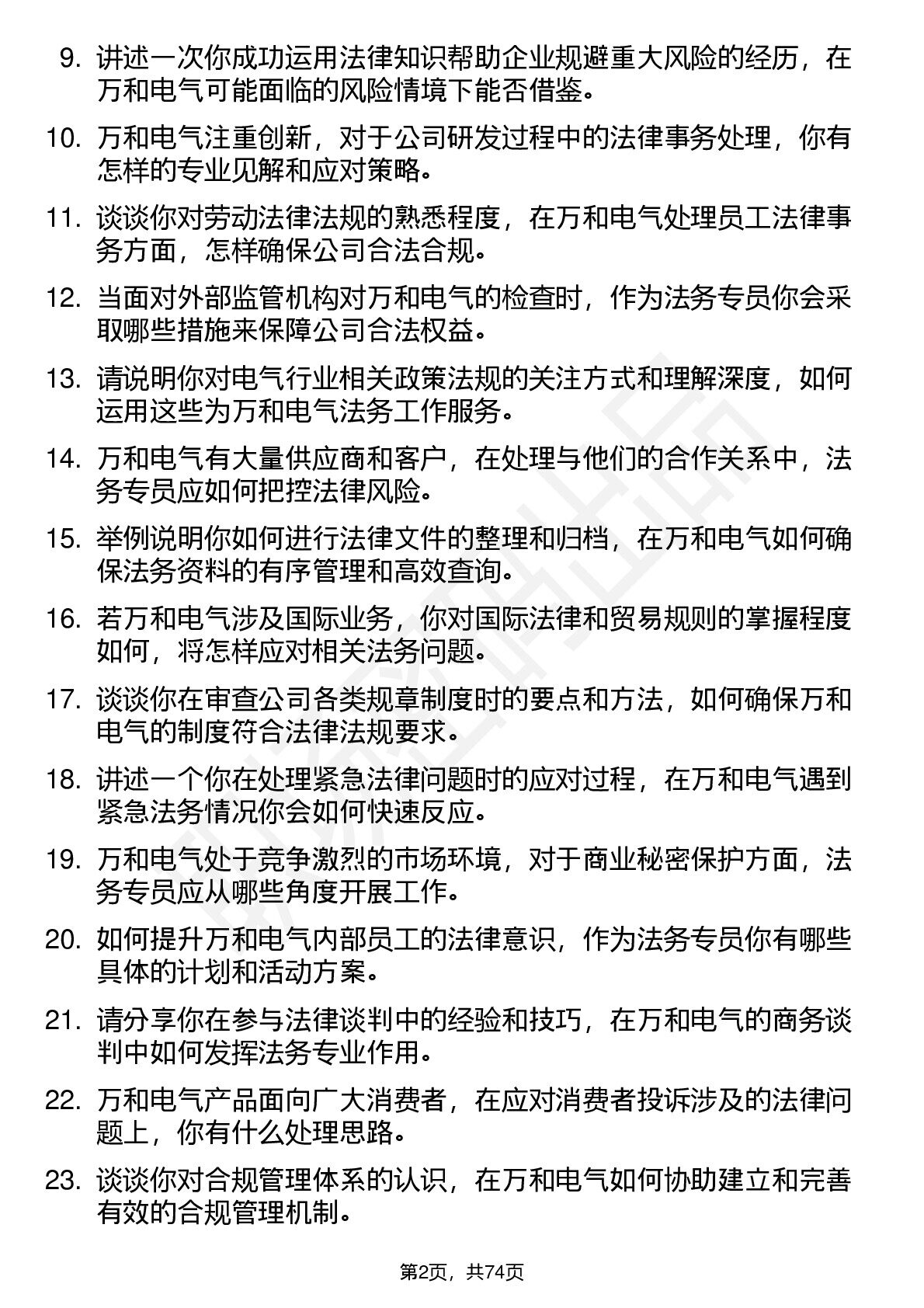 9. 讲述一次你成功运用法律知识帮助企业规避重大风险的经历，在万和电气可能面临的风险情境下能否借鉴。

10. 万和电气注重创新，对于公司研发过程中的法律事务处理，你有怎样的专业见解和应对策略。

11. 谈谈你对劳动法律法规的熟悉程度，在万和电气处理员工法律事务方面，怎样确保公司合法合规。

12. 当面对外部监管机构对万和电气的检查时，作为法务专员你会采取哪些措施来保障公司合法权益。

13. 请说明你对电气行业相关政策法规的关注方式和理解深度，如何运用这些为万和电气法务工作服务。

14. 万和电气有大量供应商和客户，在处理与他们的合作关系中，法务专员应如何把控法律风险。

15. 举例说明你如何进行法律文件的整理和归档，在万和电气如何确保法务资料的有序管理和高效查询。

16. 若万和电气涉及国际业务，你对国际法律和贸易规则的掌握程度如何，将怎样应对相关法务问题。

17. 谈谈你在审查公司各类规章制度时的要点和方法，如何确保万和电气的制度符合法律法规要求。

18. 讲述一个你在处理紧急法律问题时的应对过程，在万和电气遇到紧急法务情况你会如何快速反应。

19. 万和电气处于竞争激烈的市场环境，对于商业秘密保护方面，法务专员应从哪些角度开展工作。

20. 如何提升万和电气内部员工的法律意识，作为法务专员你有哪些具体的计划和活动方案。

21. 请分享你在参与法律谈判中的经验和技巧，在万和电气的商务谈判中如何发挥法务专业作用。

22. 万和电气产品面向广大消费者，在应对消费者投诉涉及的法律问题上，你有什么处理思路。

23. 谈谈你对合规管理体系的认识，在万和电气如何协助建立和完善有效的合规管理机制。

第2页，共74页